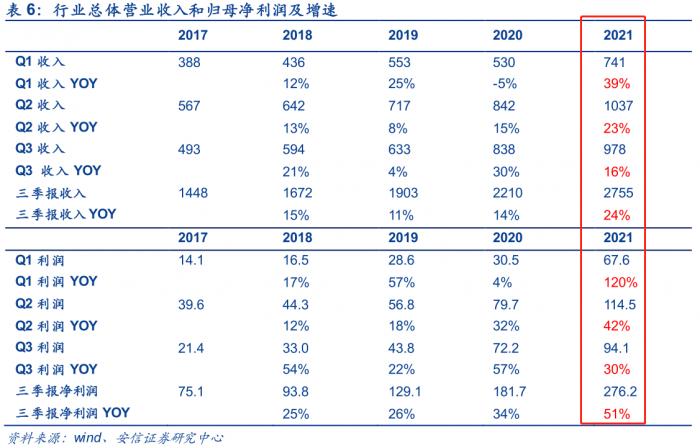 表 6：行业总体营业收入和归母净利润及增速

| | 2017 | 2018 | 2019 | 2020 | 2021 |
|---|---|---|---|---|---|
| Q1 收入 | 388 | 436 | 553 | 530 | 741 |
| Q1 收入 YOY | | 12% | 25% | -5% | 39% |
| Q2 收入 | 567 | 642 | 717 | 842 | 1037 |
| Q2 收入 YOY | | 13% | 8% | 15% | 23% |
| Q3 收入 | 493 | 594 | 633 | 838 | 978 |
| Q3 收入 YOY | | 21% | 4% | 30% | 16% |
| 三季报收入 | 1448 | 1672 | 1903 | 2210 | 2755 |
| 三季报收入 YOY | | 15% | 11% | 14% | 24% |
| | 2017 | 2018 | 2019 | 2020 | 2021 |
| Q1 利润 | 14.1 | 16.5 | 28.6 | 30.5 | 67.6 |
| Q1 利润 YOY | | 17% | 57% | 4% | 120% |
| Q2 利润 | 39.6 | 44.3 | 56.8 | 79.7 | 114.5 |
| Q2 利润 YOY | | 12% | 18% | 32% | 42% |
| Q3 利润 | 21.4 | 33.0 | 43.8 | 72.2 | 94.1 |
| Q3 利润 YOY | | 54% | 22% | 57% | 30% |
| 三季报净利润 | 75.1 | 93.8 | 129.1 | 181.7 | 276.2 |
| 三季报净利润 YOY | | 25% | 26% | 34% | 51% |

资料来源：wind、安信证券研究中心